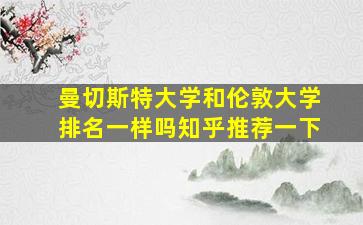 曼切斯特大学和伦敦大学排名一样吗知乎推荐一下